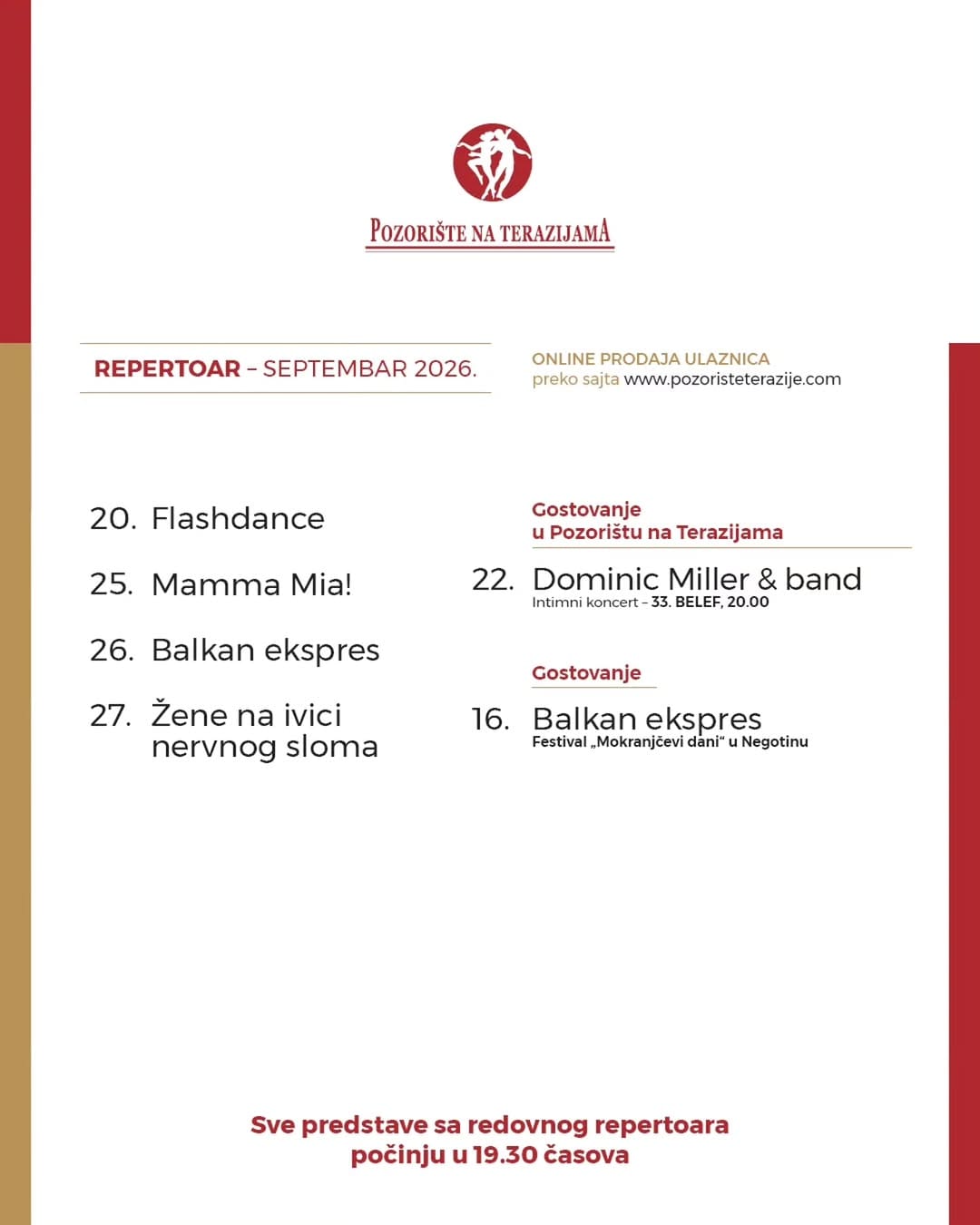 POZORIŠTE NA TERAZIJAMA

REPERTOAR – SEPTEMBAR 2026.

ONLINE PRODAJA ULAZNICA
preko sajta www.pozoristeterazije.com

20. Flashdance

25. Mamma Mia!

26. Balkan ekspres

27. Žene na ivici nervnog sloma

Gostovanje u Pozorištu na Terazijama

22. Dominic Miller & band
Intimni koncert – 33. BELEF, 20.00

Gostovanje

16. Balkan ekspres
Festival „Mokranjčevi dani“ u Negotinu

Sve predstave sa redovnog repertoara počinju u 19.30 časova